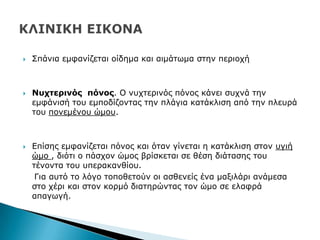 ΚΛΙΝΙΚΗ ΕΙΚΟΝΑ

Σπάνια εμφανίζεται οίδημα και αιμάτωμα στην περιοχή

Νυχτερινός πόνος. Ο νυχτερινός πόνος κάνει συχνά την εμφάνισή του εμποδίζοντας την πλάγια κατάκλιση από την πλευρά του πονεμένου ώμου.

Επίσης εμφανίζεται πόνος και όταν γίνεται η κατάκλιση στον υγιή ώμο , διότι ο πάσχον ώμος βρίσκεται σε θέση διάτασης του τένοντα του υπερακανθίου.
Για αυτό το λόγο τοποθετούν οι ασθενείς ένα μαξιλάρι ανάμεσα στο χέρι και στον κορμό διατηρώντας τον ώμο σε ελαφρά απαγωγή.